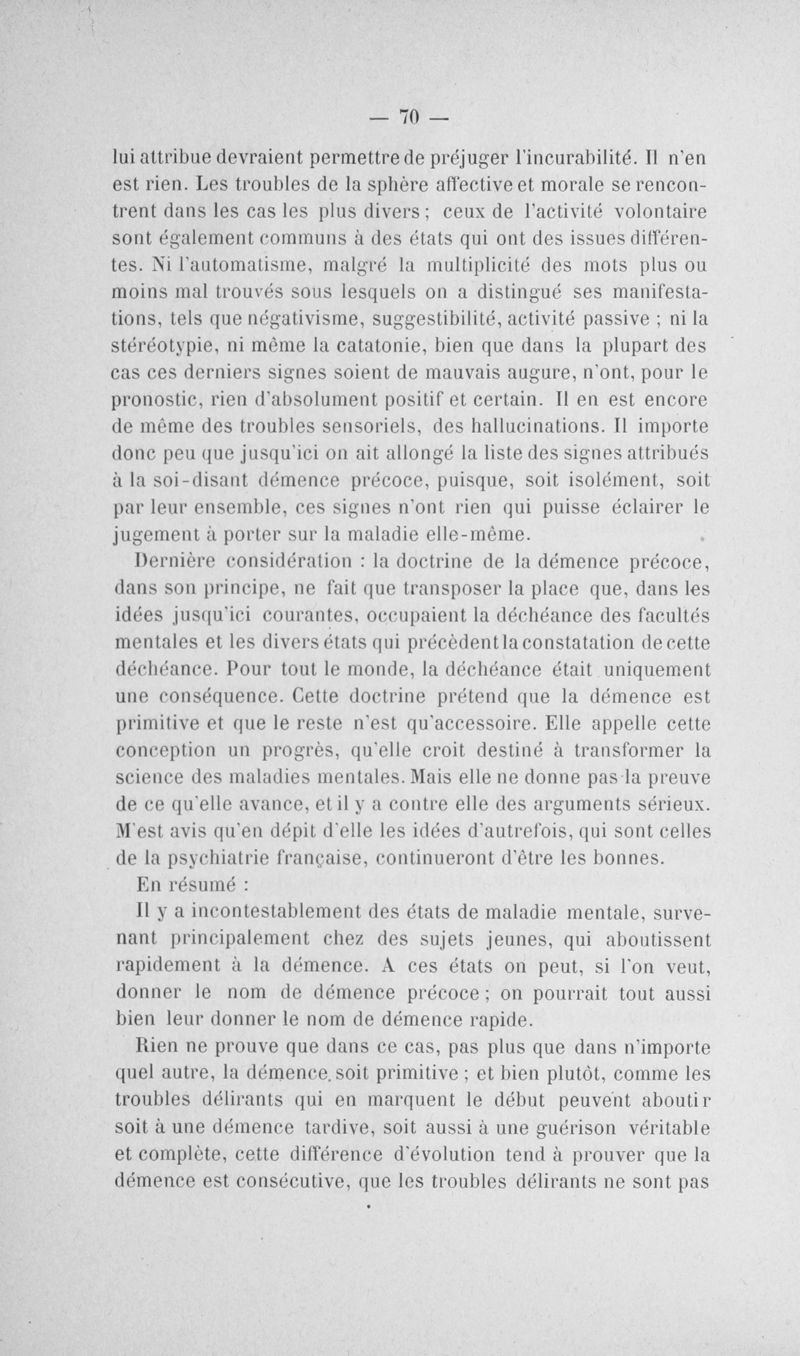 — 70 —

lui attribue devraient permettre de préjuger l'incurabilité. Il n'en est rien. Les troubles de la sphère affective et morale se rencontrent dans les cas les plus divers ; ceux de l'activité volontaire sont également communs à des états qui ont des issues différentes. Ni l'automatisme, malgré la multiplicité des mots plus ou moins mal trouvés sous lesquels on a distingué ses manifestations, tels que négativisme, suggestibilité, activité passive ; ni la stéréotypie, ni même la catatonie, bien que dans la plupart des cas ces derniers signes soient de mauvais augure, n'ont, pour le pronostic, rien d'absolument positif et certain. Il en est encore de même des troubles sensoriels, des hallucinations. Il importe donc peu que jusqu'ici on ait allongé la liste des signes attribués à la soi-disant démence précoce, puisque, soit isolément, soit par leur ensemble, ces signes n'ont rien qui puisse éclairer le jugement à porter sur la maladie elle-même.

Dernière considération : la doctrine de la démence précoce, dans son principe, ne fait que transposer la place que, dans les idées jusqu'ici courantes, occupaient la déchéance des facultés mentales et les divers états qui précèdent la constatation de cette déchéance. Pour tout le monde, la déchéance était uniquement une conséquence. Cette doctrine prétend que la démence est primitive et que le reste n'est qu'accessoire. Elle appelle cette conception un progrès, qu'elle croit destiné à transformer la science des maladies mentales. Mais elle ne donne pas la preuve de ce qu'elle avance, et il y a contre elle des arguments sérieux. M'est avis qu'en dépit d'elle les idées d'autrefois, qui sont celles de la psychiatrie française, continueront d'être les bonnes.

En résumé :

Il y a incontestablement des états de maladie mentale, survenant principalement chez des sujets jeunes, qui aboutissent rapidement à la démence. A ces états on peut, si l'on veut, donner le nom de démence précoce ; on pourrait tout aussi bien leur donner le nom de démence rapide.

Rien ne prouve que dans ce cas, pas plus que dans n'importe quel autre, la démence soit primitive ; et bien plutôt, comme les troubles délirants qui en marquent le début peuvent aboutir soit à une démence tardive, soit aussi à une guérison véritable et complète, cette différence d'évolution tend à prouver que la démence est consécutive, que les troubles délirants ne sont pas